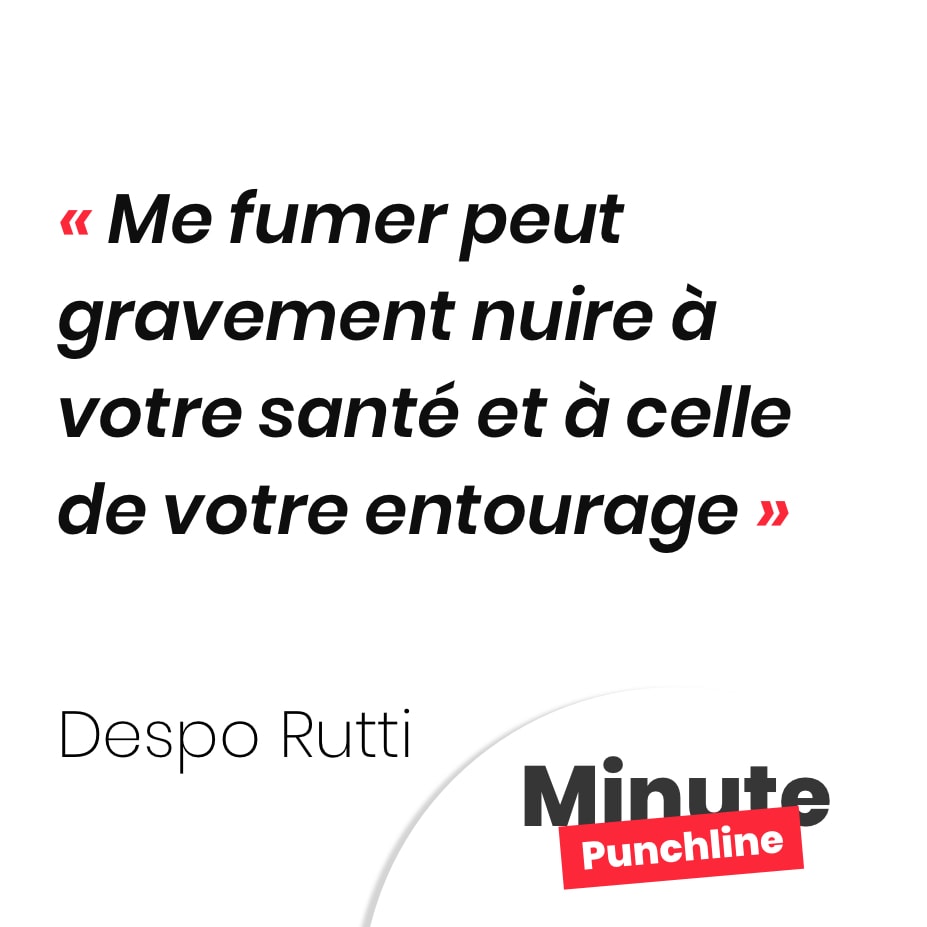 « Me fumer peut gravement nuire à votre santé et à celle de votre entourage »

Despo Rutti

Minute
Punchline